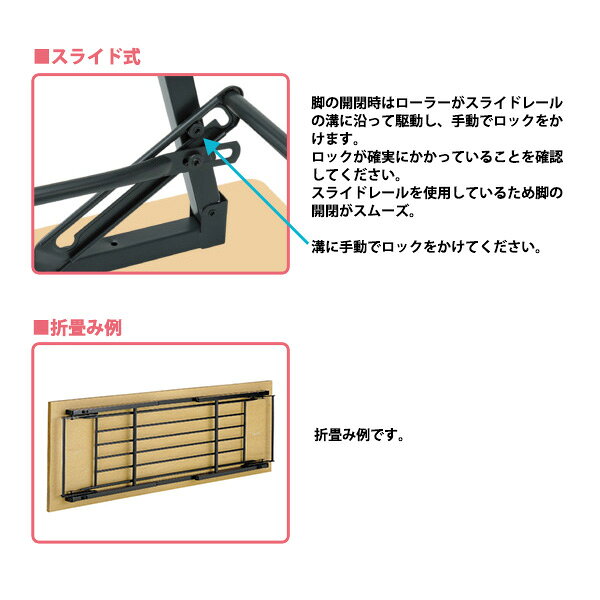 ■スライド式

脚の開閉時はローラーがスライドレールの溝に沿って駆動し、手動でロックをかけます。
ロックが確実にかかっていることを確認してください。
スライドレールを使用しているため脚の開閉がスムーズ。

溝に手動でロックをかけてください。

■折畳み例

折畳み例です。